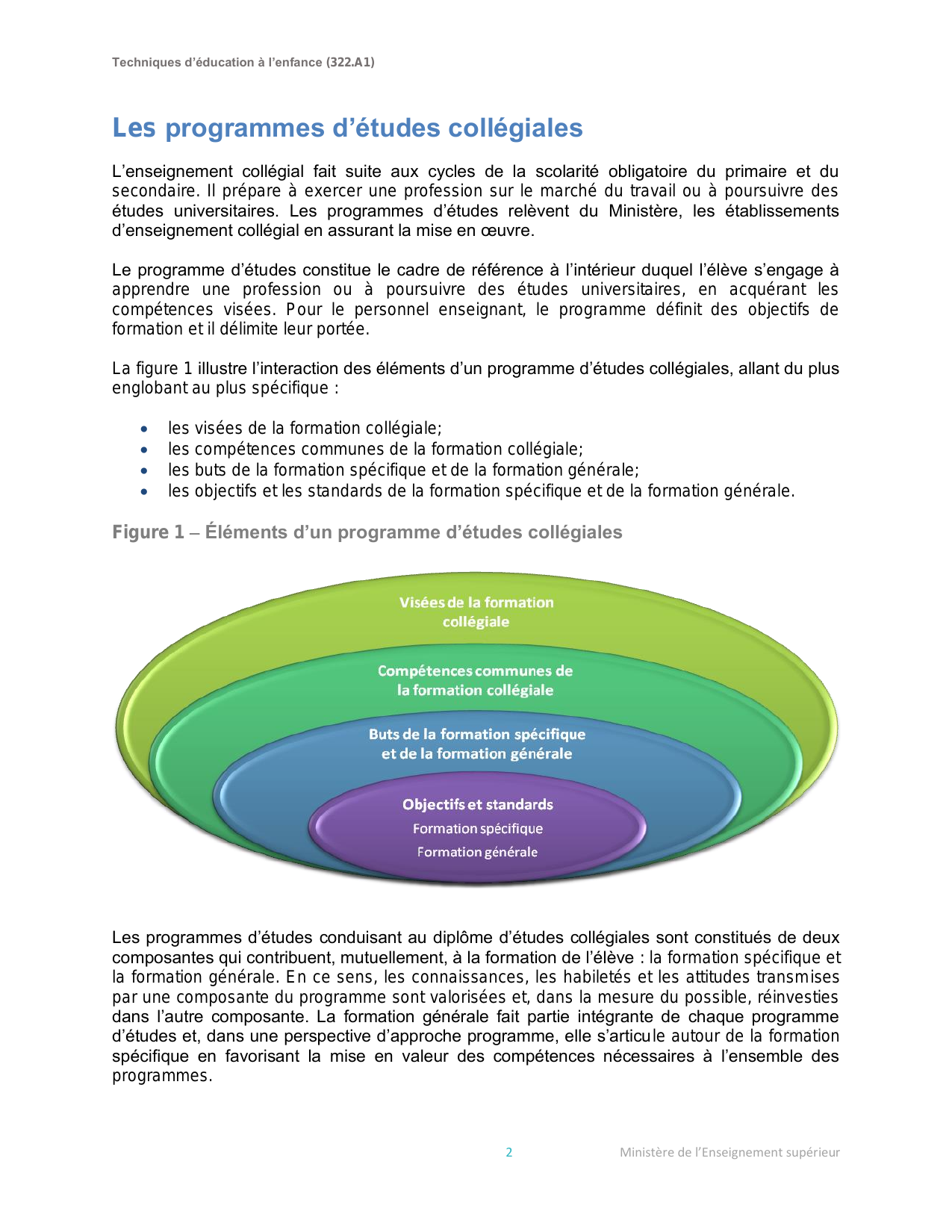 Techniques d'éducation à l'enfance (322.A1)

Les programmes d'études collégiales

L'enseignement collégial fait suite aux cycles de la scolarité obligatoire du primaire et du secondaire. Il prépare à exercer une profession sur le marché du travail ou à poursuivre des études universitaires. Les programmes d'études relèvent du Ministère, les établissements d'enseignement collégial en assurant la mise en œuvre.

Le programme d'études constitue le cadre de référence à l'intérieur duquel l'élève s'engage à apprendre une profession ou à poursuivre des études universitaires, en acquérant les compétences visées. Pour le personnel enseignant, le programme définit des objectifs de formation et il délimite leur portée.

La figure 1 illustre l'interaction des éléments d'un programme d'études collégiales, allant du plus englobant au plus spécifique :

• les visées de la formation collégiale;
• les compétences communes de la formation collégiale;
• les buts de la formation spécifique et de la formation générale;
• les objectifs et les standards de la formation spécifique et de la formation générale.

Figure 1 – Éléments d'un programme d'études collégiales

Visées de la formation collégiale

Compétences communes de la formation collégiale

Buts de la formation spécifique et de la formation générale

Objectifs et standards
Formation spécifique
Formation générale

Les programmes d'études conduisant au diplôme d'études collégiales sont constitués de deux composantes qui contribuent, mutuellement, à la formation de l'élève : la formation spécifique et la formation générale. En ce sens, les connaissances, les habiletés et les attitudes transmises par une composante du programme sont valorisées et, dans la mesure du possible, réinvesties dans l'autre composante. La formation générale fait partie intégrante de chaque programme d'études et, dans une perspective d'approche programme, elle s'articule autour de la formation spécifique en favorisant la mise en valeur des compétences nécessaires à l'ensemble des programmes.

2

Ministère de l'Enseignement supérieur